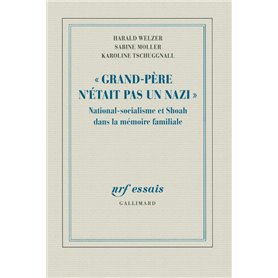 HARALD WELZER
SABINE MOLLER
KAROLINE TSCHUGGNALL

« GRAND-PÈRE N'ÉTAIT PAS UN NAZI »

National-socialisme et Shoah dans la mémoire familiale

nrf essais
GALLIMARD